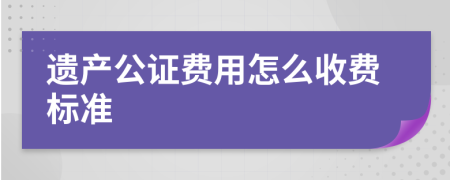 遗产公证费用怎么收费标准